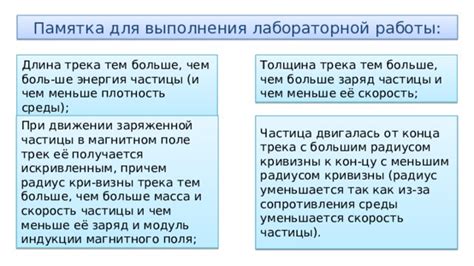 Памятка для выполнения лабораторной работы:

Длина трека тем больше, чем боль-ше энергия частицы (и чем меньше плотность среды);

При движении заряженной частицы в магнитном поле трек её получается искривленным, причем радиус кри-визны трека тем больше, чем больше масса и скорость частицы и чем меньше её заряд и модуль индукции магнитного поля;

Толщина трека тем больше, чем больше заряд частицы и чем меньше её скорость;

Частица двигалась от конца трека с большим радиусом кривизны к кон-цу с меньшим радиусом кривизны (радиус уменьшается так как из-за сопротивления среды уменьшается скорость частицы).